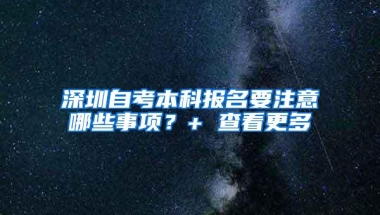 深圳自考本科报名要注意哪些事项？+ 查看更多